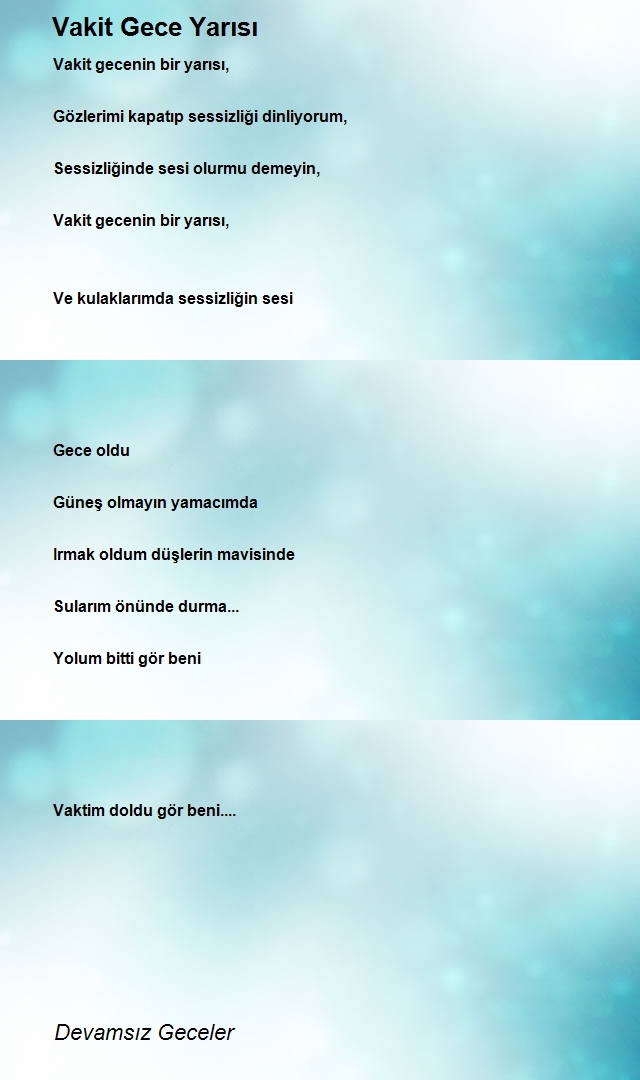 Vakit Gece Yarısı

Vakit gecenin bir yarısı,

Gözlerimi kapatıp sessizliği dinliyorum,

Sessizliğinde sesi olurmu demeyin,

Vakit gecenin bir yarısı,

Ve kulaklarımda sessizliğin sesi

Gece oldu

Güneş olmayın yamacımda

Irmak oldum düşlerin mavisinde

Sularım önünde durma...

Yolum bitti gör beni

Vaktim doldu gör beni....

Devamsız Geceler